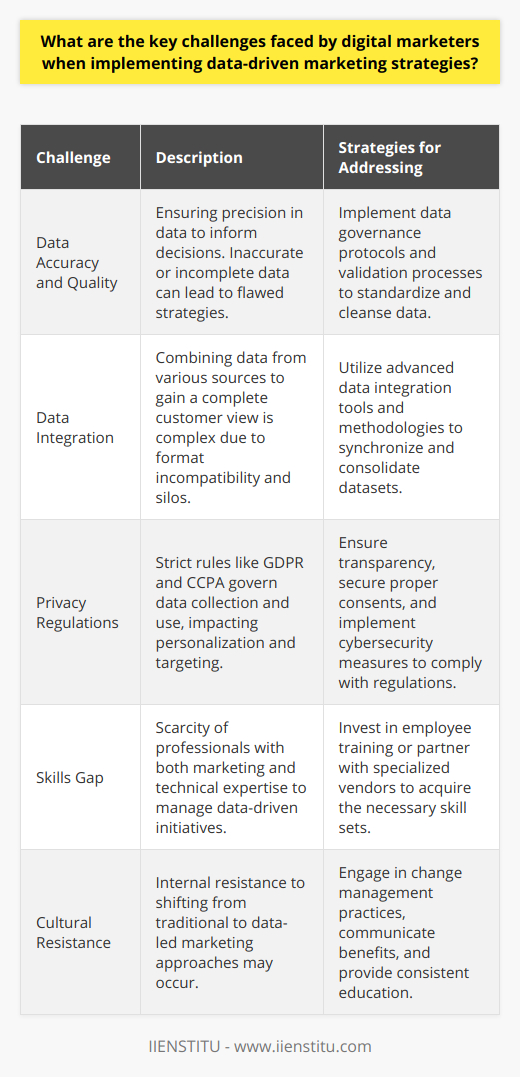 What are the key challenges faced by digital marketers when implementing data-driven marketing strategies?

| Challenge | Description | Strategies for Addressing |
|---|---|---|
| Data Accuracy and Quality | Ensuring precision in data to inform decisions. Inaccurate or incomplete data can lead to flawed strategies. | Implement data governance protocols and validation processes to standardize and cleanse data. |
| Data Integration | Combining data from various sources to gain a complete customer view is complex due to format incompatibility and silos. | Utilize advanced data integration tools and methodologies to synchronize and consolidate datasets. |
| Privacy Regulations | Strict rules like GDPR and CCPA govern data collection and use, impacting personalization and targeting. | Ensure transparency, secure proper consents, and implement cybersecurity measures to comply with regulations. |
| Skills Gap | Scarcity of professionals with both marketing and technical expertise to manage data-driven initiatives. | Invest in employee training or partner with specialized vendors to acquire the necessary skill sets. |
| Cultural Resistance | Internal resistance to shifting from traditional to data-led marketing approaches may occur. | Engage in change management practices, communicate benefits, and provide consistent education. |

IIENSTITU - www.iienstitu.com